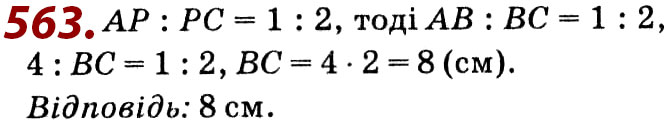 563. $AP : PC = 1 : 2$, тоді $AB : BC = 1 : 2$, $4 : BC = 1 : 2$, $BC = 4 \cdot 2 = 8$ (см).
Відповідь: 8 см.